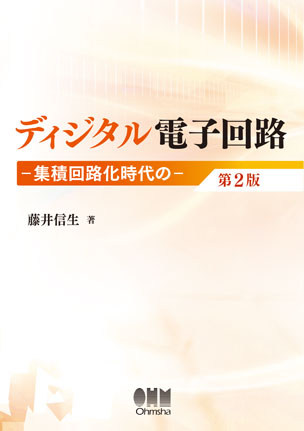 ディジタル電子回路

－集積回路化時代の－

第２版

藤井信生 著

OHM
Ohmsha